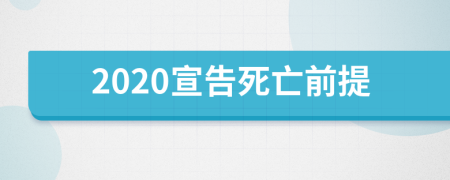 2020宣告死亡前提